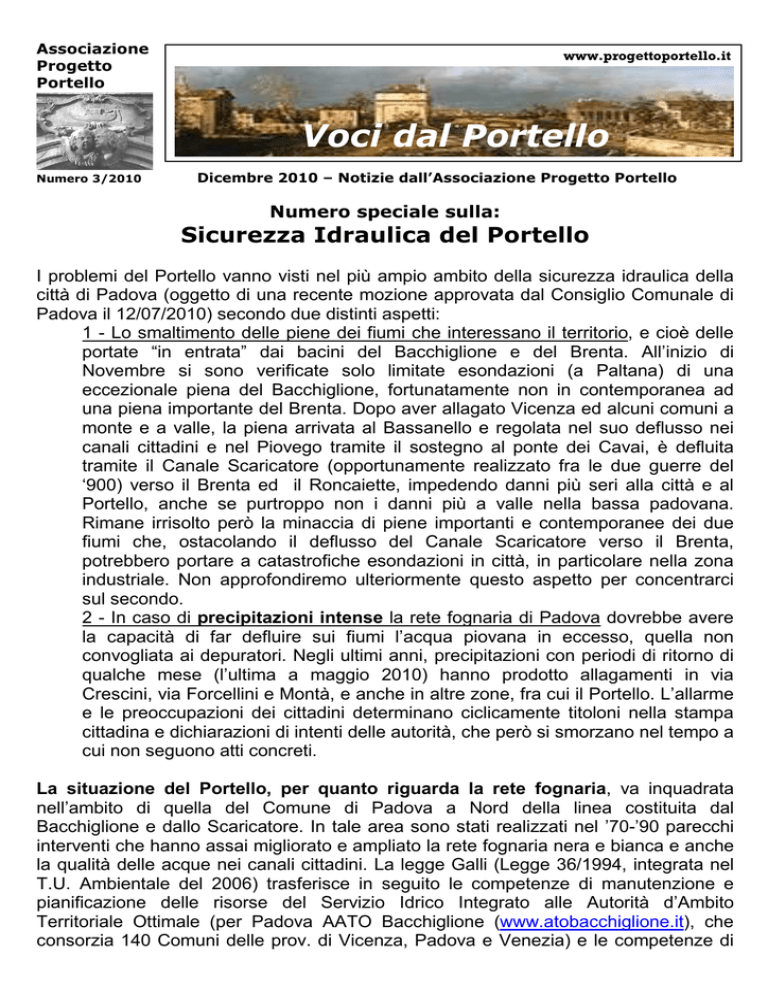 Associazione Progetto Portello

www.progettoportello.it

Voci dal Portello

Numero 3/2010

Dicembre 2010 – Notizie dall'Associazione Progetto Portello

Numero speciale sulla:

Sicurezza Idraulica del Portello

I problemi del Portello vanno visti nel più ampio ambito della sicurezza idraulica della città di Padova (oggetto di una recente mozione approvata dal Consiglio Comunale di Padova il 12/07/2010) secondo due distinti aspetti:

1 - Lo smaltimento delle piene dei fiumi che interessano il territorio, e cioè delle portate "in entrata" dai bacini del Bacchiglione e del Brenta. All'inizio di Novembre si sono verificate solo limitate esondazioni (a Paltana) di una eccezionale piena del Bacchiglione, fortunatamente non in contemporanea ad una piena importante del Brenta. Dopo aver allagato Vicenza ed alcuni comuni a monte e a valle, la piena arrivata al Bassanello e regolata nel suo deflusso nei canali cittadini e nel Piovego tramite il sostegno al ponte dei Cavai, è defluita tramite il Canale Scaricatore (opportunamente realizzato fra le due guerre del '900) verso il Brenta ed il Roncaiette, impedendo danni più seri alla città e al Portello, anche se purtroppo non i danni più a valle nella bassa padovana. Rimane irrisolto però la minaccia di piene importanti e contemporanee dei due fiumi che, ostacolando il deflusso del Canale Scaricatore verso il Brenta, potrebbero portare a catastrofiche esondazioni in città, in particolare nella zona industriale. Non approfondiremo ulteriormente questo aspetto per concentrarci sul secondo.

2 - In caso di precipitazioni intense la rete fognaria di Padova dovrebbe avere la capacità di far defluire sui fiumi l'acqua piovana in eccesso, quella non convogliata ai depuratori. Negli ultimi anni, precipitazioni con periodi di ritorno di qualche mese (l'ultima a maggio 2010) hanno prodotto allagamenti in via Crescini, via Forcellini e Montà, e anche in altre zone, fra cui il Portello. L'allarme e le preoccupazioni dei cittadini determinano ciclicamente titoloni nella stampa cittadina e dichiarazioni di intenti delle autorità, che però si smorzano nel tempo a cui non seguono atti concreti.

La situazione del Portello, per quanto riguarda la rete fognaria, va inquadrata nell'ambito di quella del Comune di Padova a Nord della linea costituita dal Bacchiglione e dallo Scaricatore. In tale area sono stati realizzati nel '70-'90 parecchi interventi che hanno assai migliorato e ampliato la rete fognaria nera e bianca e anche la qualità delle acque nei canali cittadini. La legge Galli (Legge 36/1994, integrata nel T.U. Ambientale del 2006) trasferisce in seguito le competenze di manutenzione e pianificazione delle risorse del Servizio Idrico Integrato alle Autorità d'Ambito Territoriale Ottimale (per Padova AATO Bacchiglione (www.atobacchiglione.it), che consorzia 140 Comuni delle prov. di Vicenza, Padova e Venezia) e le competenze di